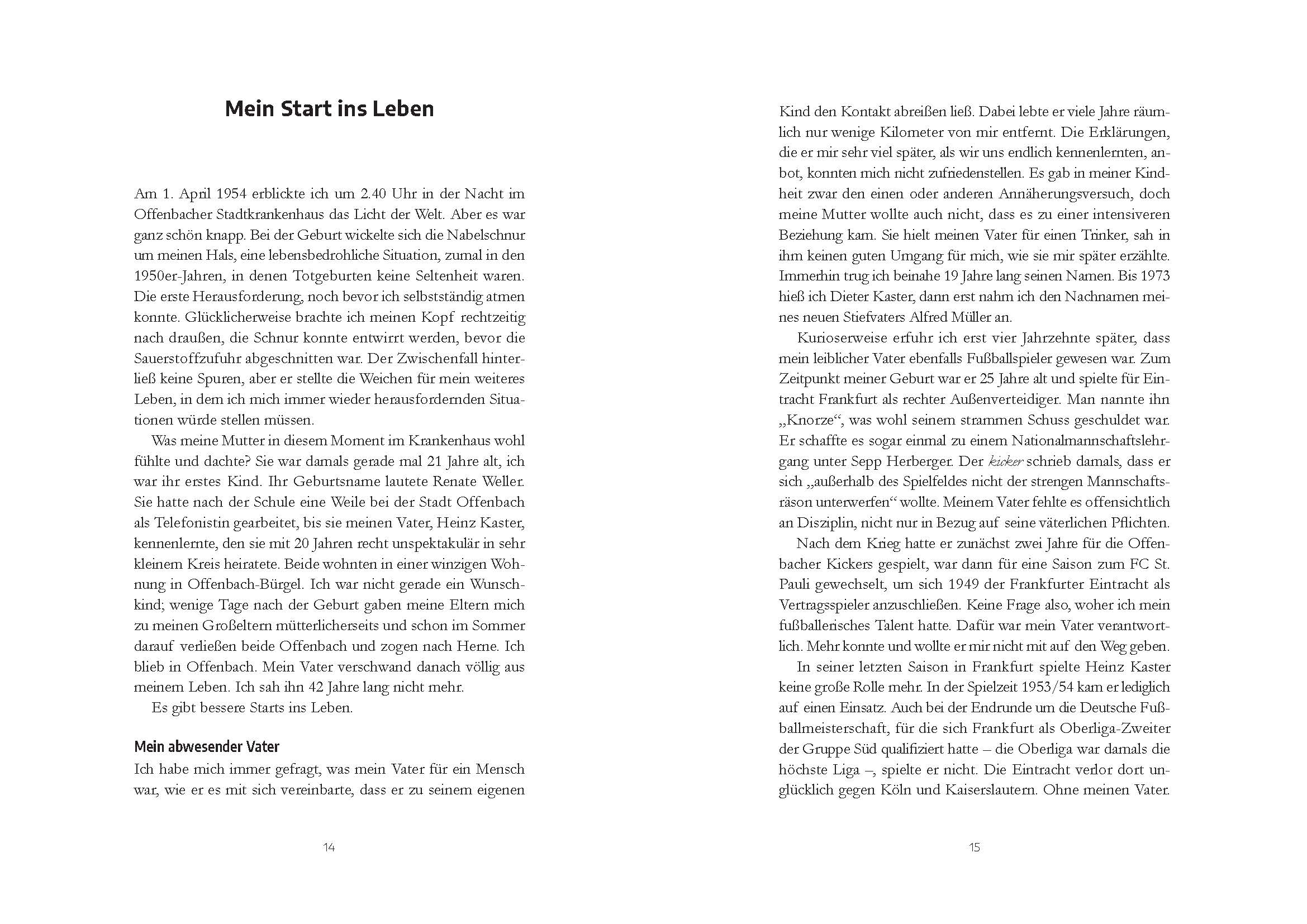 Mein Start ins Leben

Am 1. April 1954 erblickte ich um 2.40 Uhr in der Nacht im Offenbacher Stadtkrankenhaus das Licht der Welt. Aber es war ganz schön knapp. Bei der Geburt wickelte sich die Nabelschnur um meinen Hals, eine lebensbedrohliche Situation, zumal in den 1950er-Jahren, in denen Totgeburten keine Seltenheit waren. Die erste Herausforderung, noch bevor ich selbstständig atmen konnte. Glücklicherweise brachte ich meinen Kopf rechtzeitig nach draußen, die Schnur konnte entwirrt werden, bevor die Sauerstoffzufuhr abgeschnitten war. Der Zwischenfall hinterließ keine Spuren, aber er stellte die Weichen für mein weiteres Leben, in dem ich mich immer wieder herausfordernden Situationen würde stellen müssen.

Was meine Mutter in diesem Moment im Krankenhaus wohl fühlte und dachte? Sie war damals gerade mal 21 Jahre alt, ich war ihr erstes Kind. Ihr Geburtsname lautete Renate Weller. Sie hatte nach der Schule eine Weile bei der Stadt Offenbach als Telefonistin gearbeitet, bis sie meinen Vater, Heinz Kaster, kennenlernte, den sie mit 20 Jahren recht unspektakulär in sehr kleinem Kreis heiratete. Beide wohnten in einer winzigen Wohnung in Offenbach-Bürgel. Ich war nicht gerade ein Wunschkind; wenige Tage nach der Geburt gaben meine Eltern mich zu meinen Großeltern mütterlicherseits und schon im Sommer darauf verließen beide Offenbach und zogen nach Herne. Ich blieb in Offenbach. Mein Vater verschwand danach völlig aus meinem Leben. Ich sah ihn 42 Jahre lang nicht mehr.

Es gibt bessere Starts ins Leben.

Mein abwesender Vater

Ich habe mich immer gefragt, was mein Vater für ein Mensch war, wie er es mit sich vereinbarte, dass er zu seinem eigenen

14

Kind den Kontakt abreißen ließ. Dabei lebte er viele Jahre räumlich nur wenige Kilometer von mir entfernt. Die Erklärungen, die er mir sehr viel später, als wir uns endlich kennenlernten, anbot, konnten mich nicht zufriedenstellen. Es gab in meiner Kindheit zwar den einen oder anderen Annäherungsversuch, doch meine Mutter wollte auch nicht, dass es zu einer intensiveren Beziehung kam. Sie hielt meinen Vater für einen Trinker, sah in ihm keinen guten Umgang für mich, wie sie mir später erzählte. Immerhin trug ich beinahe 19 Jahre lang seinen Namen. Bis 1973 hieß ich Dieter Kaster, dann erst nahm ich den Nachnamen meines neuen Stiefvaters Alfred Müller an.

Kurioserweise erfuhr ich erst vier Jahrzehnte später, dass mein leiblicher Vater ebenfalls Fußballspieler gewesen war. Zum Zeitpunkt meiner Geburt war er 25 Jahre alt und spielte für Eintracht Frankfurt als rechter Außenverteidiger. Man nannte ihn „Knorze“, was wohl seinem strammen Schuss geschuldet war. Er schaffte es sogar einmal zu einem Nationalmannschaftslehrgang unter Sepp Herberger. Der kicker schrieb damals, dass er sich „außerhalb des Spielfeldes nicht der strengen Mannschaftsräson unterwerfen“ wollte. Meinem Vater fehlte es offensichtlich an Disziplin, nicht nur in Bezug auf seine väterlichen Pflichten.

Nach dem Krieg hatte er zunächst zwei Jahre für die Offenbacher Kickers gespielt, war dann für eine Saison zum FC St. Pauli gewechselt, um sich 1949 der Frankfurter Eintracht als Vertragsspieler anzuschließen. Keine Frage also, woher ich mein fußballerisches Talent hatte. Dafür war mein Vater verantwortlich. Mehr konnte und wollte er mir nicht mit auf den Weg geben.

In seiner letzten Saison in Frankfurt spielte Heinz Kaster keine große Rolle mehr. In der Spielzeit 1953/54 kam er lediglich auf einen Einsatz. Auch bei der Endrunde um die Deutsche Fußballmeisterschaft, für die sich Frankfurt als Oberliga-Zweiter der Gruppe Süd qualifiziert hatte – die Oberliga war damals die höchste Liga –, spielte er nicht. Die Eintracht verlor dort unglücklich gegen Köln und Kaiserslautern. Ohne meinen Vater.

15